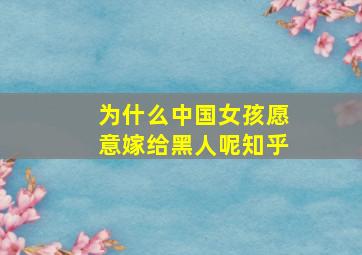 为什么中国女孩愿意嫁给黑人呢知乎